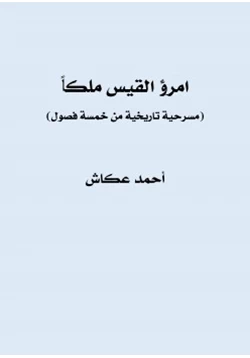 امرؤ القيس ملكاً

(مسرحية تاريخية من خمسة فصول)

أحمد عكاش